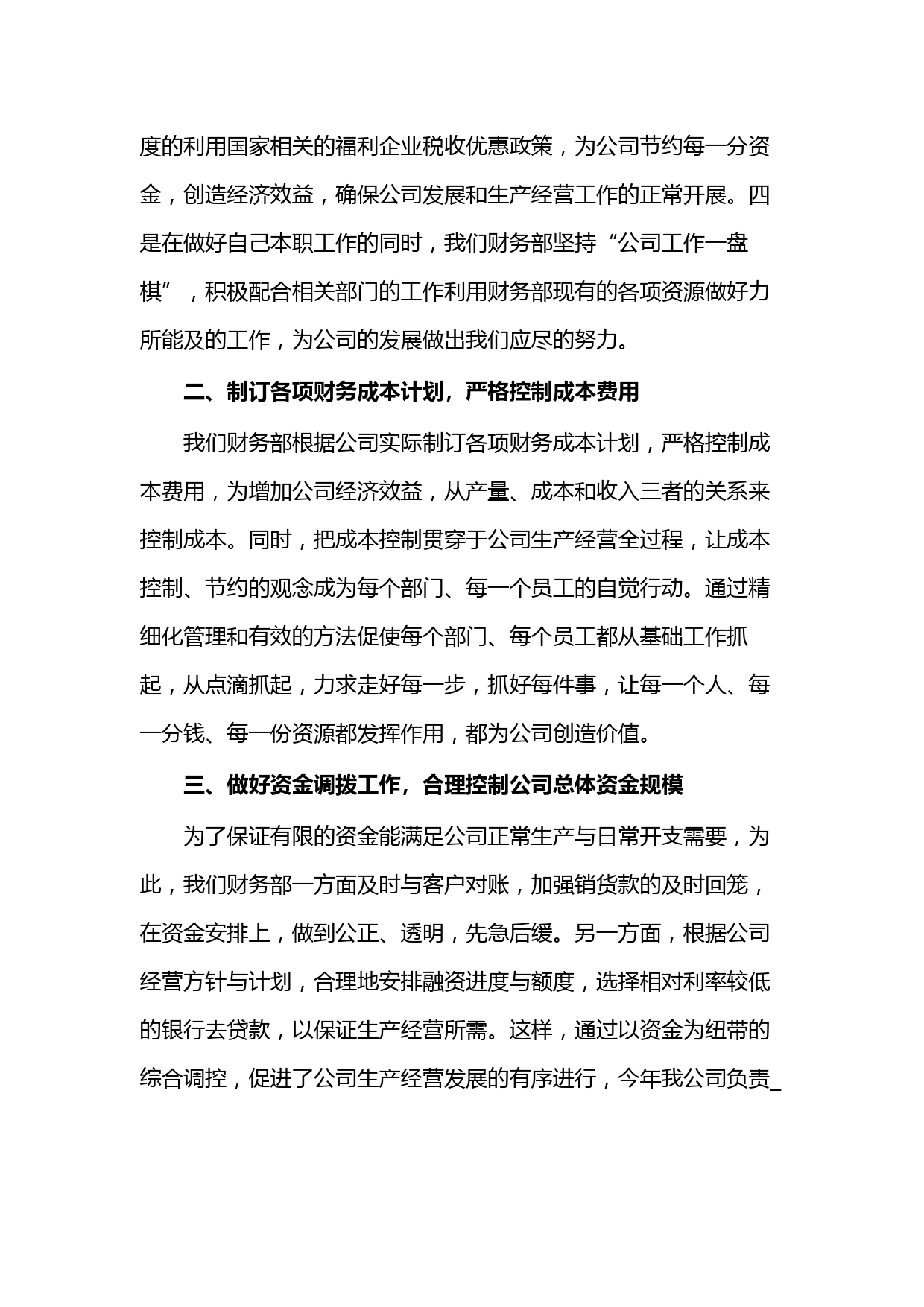 度的利用国家相关的福利企业税收优惠政策，为公司节约每一分资金，创造经济效益，确保公司发展和生产经营工作的正常开展。四是在做好自己本职工作的同时，我们财务部坚持“公司工作一盘棋”，积极配合相关部门的工作利用财务部现有的各项资源做好力所能及的工作，为公司的发展做出我们应尽的努力。

二、制订各项财务成本计划，严格控制成本费用

我们财务部根据公司实际制订各项财务成本计划，严格控制成本费用，为增加公司经济效益，从产量、成本和收入三者的关系来控制成本。同时，把成本控制贯穿于公司生产经营全过程，让成本控制、节约的观念成为每个部门、每一个员工的自觉行动。通过精细化管理和有效的方法促使每个部门、每个员工都从基础工作抓起，从点滴抓起，力求走好每一步，抓好每件事，让每一个人、每一分钱、每一份资源都发挥作用，都为公司创造价值。

三、做好资金调拨工作，合理控制公司总体资金规模

为了保证有限的资金能满足公司正常生产与日常开支需要，为此，我们财务部一方面及时与客户对账，加强销货款的及时回笼，在资金安排上，做到公正、透明，先急后缓。另一方面，根据公司经营方针与计划，合理地安排融资进度与额度，选择相对利率较低的银行去贷款，以保证生产经营所需。这样，通过以资金为纽带的综合调控，促进了公司生产经营发展的有序进行，今年我公司负责_